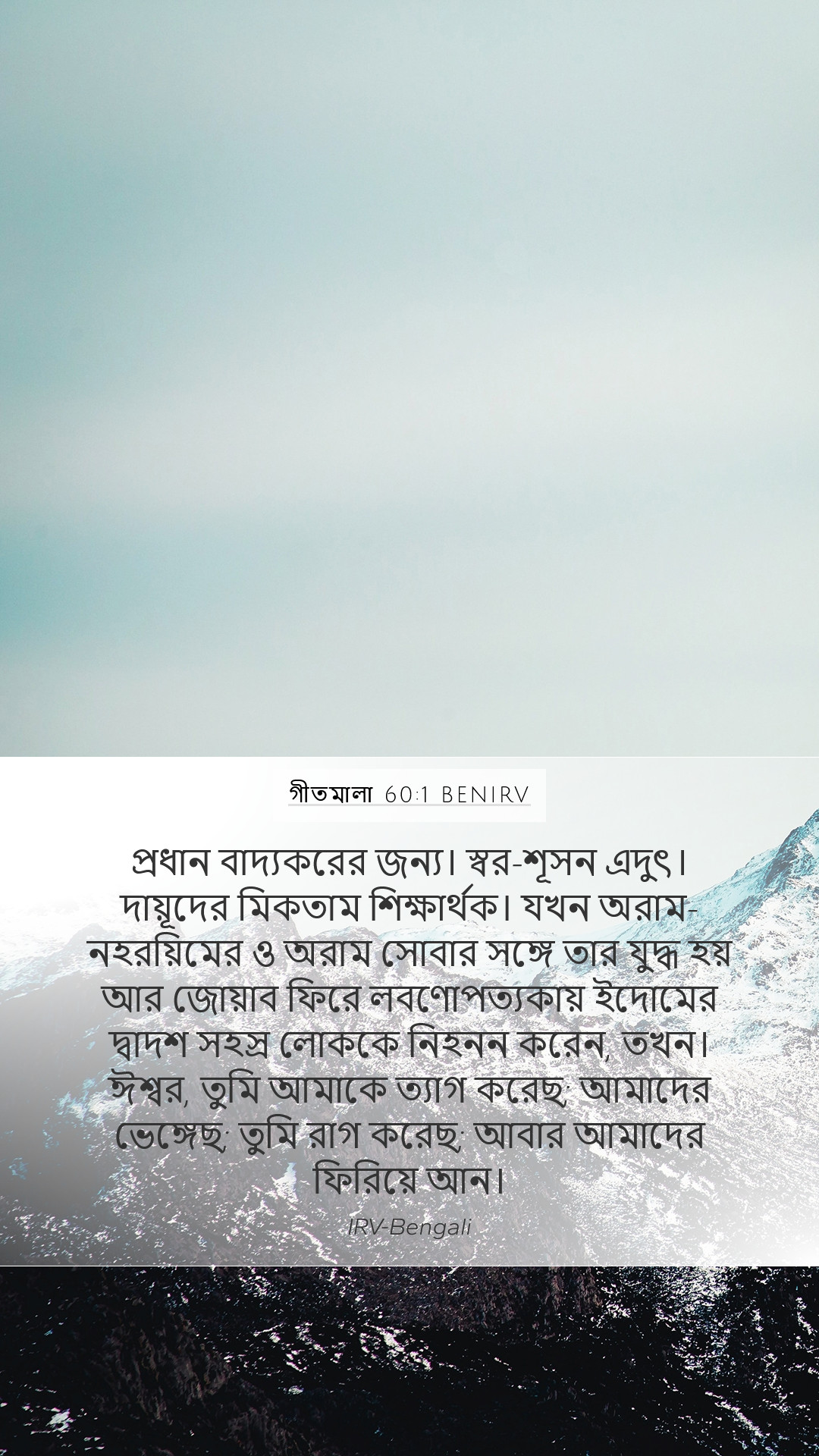 গীতমালা 60:1 BENIRV

প্রধান বাদ্যকরের জন্য। স্বর-শূসন এদুৎ। দায়ূদের মিকতাম শিক্ষার্থক। যখন অরাম-নহরয়িমের ও অরাম সোবার সঙ্গে তার যুদ্ধ হয় আর জোয়াব ফিরে লবণোপত্যকায় ইদোমের দ্বাদশ সহস্র লোককে নিহনন করেন, তখন। ঈশ্বর, তুমি আমাকে ত্যাগ করেছ; আমাদের ভেঙ্গেছ; তুমি রাগ করেছ; আবার আমাদের ফিরিয়ে আন।

IRV-Bengali